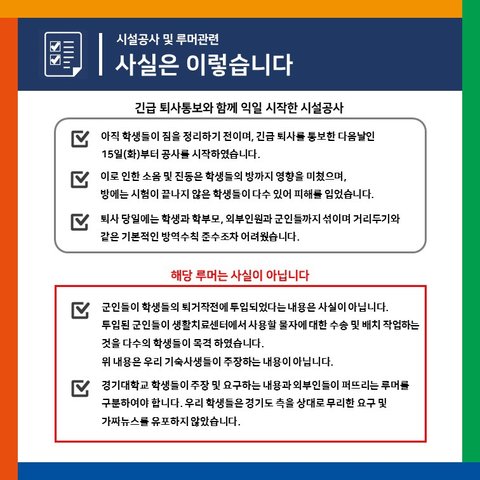 시설공사 및 루머관련
사실은 이렇습니다

긴급 퇴사통보와 함께 익일 시작한 시설공사

아직 학생들이 짐을 정리하기 전이며, 긴급 퇴사를 통보한 다음날인 15일(화)부터 공사를 시작하였습니다.

이로 인한 소음 및 진동은 학생들의 방까지 영향을 미쳤으며, 방에는 시험이 끝나지 않은 학생들이 다수 있어 피해를 입었습니다.

퇴사 당일에는 학생과 학부모, 외부인원과 군인들까지 섞이며 거리두기와 같은 기본적인 방역수칙 준수조차 어려웠습니다.

해당 루머는 사실이 아닙니다

군인들이 학생들의 퇴거작전에 투입되었다는 내용은 사실이 아닙니다. 투입된 군인들이 생활치료센터에서 사용할 물자에 대한 수송 및 배치 작업하는 것을 다수의 학생들이 목격 하였습니다. 위 내용은 우리 기숙사생들이 주장하는 내용이 아닙니다.

경기대학교 학생들이 주장 및 요구하는 내용과 외부인들이 퍼뜨리는 루머를 구분하여야 합니다. 우리 학생들은 경기도 측을 상대로 무리한 요구 및 가짜뉴스를 유포하지 않았습니다.